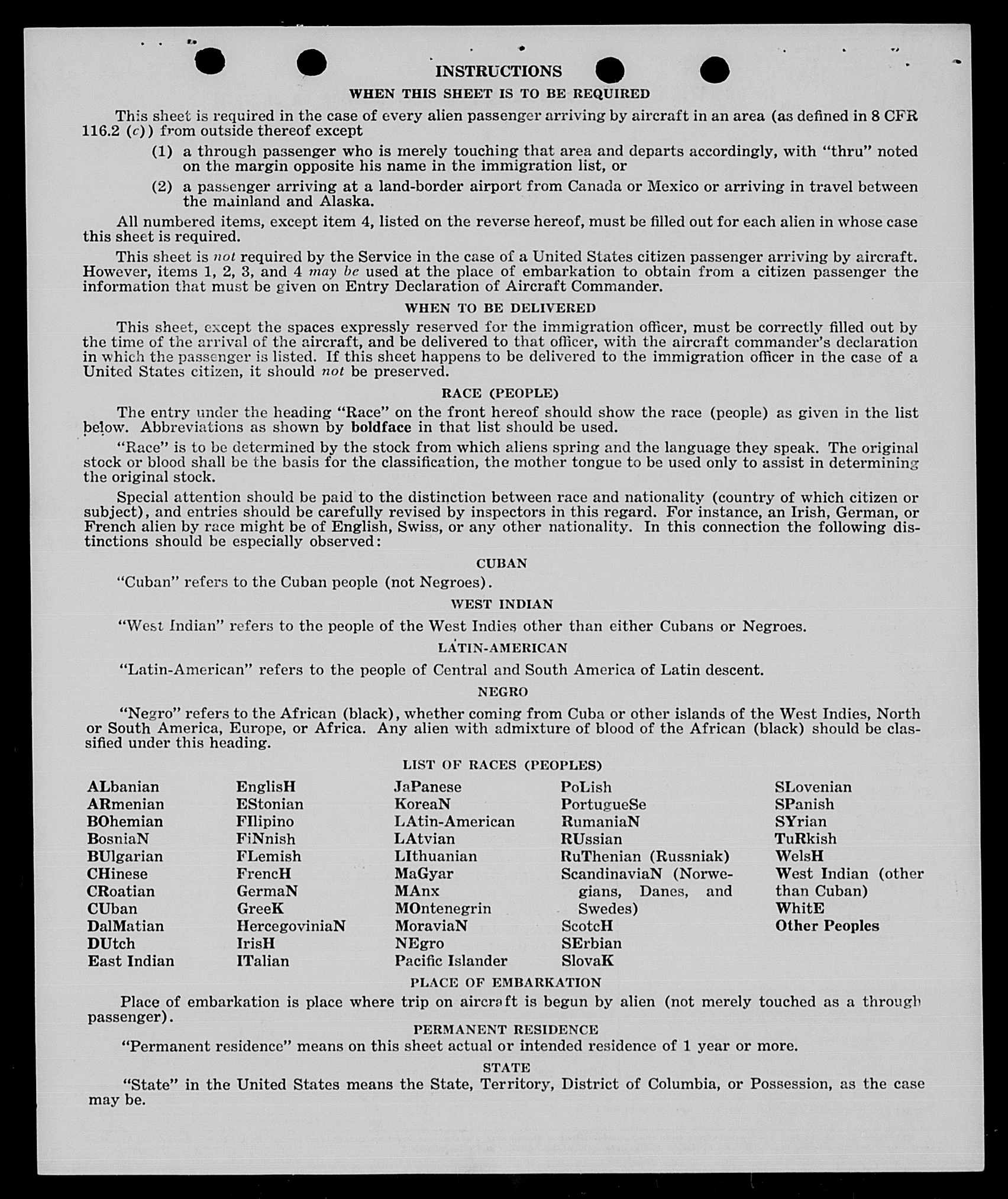 INSTRUCTIONS

WHEN THIS SHEET IS TO BE REQUIRED

This sheet is required in the case of every alien passenger arriving by aircraft in an area (as defined in 8 CFR 116.2 (c)) from outside thereof except

(1) a through passenger who is merely touching that area and departs accordingly, with "thru" noted on the margin opposite his name in the immigration list, or

(2) a passenger arriving at a land-border airport from Canada or Mexico or arriving in travel between the mainland and Alaska.

All numbered items, except item 4, listed on the reverse hereof, must be filled out for each alien in whose case this sheet is required.

This sheet is not required by the Service in the case of a United States citizen passenger arriving by aircraft. However, items 1, 2, 3, and 4 may be used at the place of embarkation to obtain from a citizen passenger the information that must be given on Entry Declaration of Aircraft Commander.

WHEN TO BE DELIVERED

This sheet, except the spaces expressly reserved for the immigration officer, must be correctly filled out by the time of the arrival of the aircraft, and be delivered to that officer, with the aircraft commander's declaration in which the passenger is listed. If this sheet happens to be delivered to the immigration officer in the case of a United States citizen, it should not be preserved.

RACE (PEOPLE)

The entry under the heading "Race" on the front hereof should show the race (people) as given in the list below. Abbreviations as shown by boldface in that list should be used.

"Race" is to be determined by the stock from which aliens spring and the language they speak. The original stock or blood shall be the basis for the classification, the mother tongue to be used only to assist in determining the original stock.

Special attention should be paid to the distinction between race and nationality (country of which citizen or subject), and entries should be carefully revised by inspectors in this regard. For instance, an Irish, German, or French alien by race might be of English, Swiss, or any other nationality. In this connection the following distinctions should be especially observed:

CUBAN

"Cuban" refers to the Cuban people (not Negroes).

WEST INDIAN

"West Indian" refers to the people of the West Indies other than either Cubans or Negroes.

LATIN-AMERICAN

"Latin-American" refers to the people of Central and South America of Latin descent.

NEGRO

"Negro" refers to the African (black), whether coming from Cuba or other islands of the West Indies, North or South America, Europe, or Africa. Any alien with admixture of blood of the African (black) should be classified under this heading.

LIST OF RACES (PEOPLES)

ALbanian
ARmenian
BOhemian
BosniaN
BUlgarian
CHinese
CRoatian
CUban
DalMatian
DUtch
East Indian

EnglisH
EStonian
FIlipino
FiNnish
FLemish
FrencH
GermaN
GreeK
HercegoviniaN
IrisH
ITalian

JaPanese
KoreaN
LAtin-American
LAtvian
LIthuanian
MaGyar
MAnx
MOntenegrin
MoraviaN
NEgro
Pacific Islander

PoLish
PortugueSe
RumaniaN
RUssian
RuThenian (Russniak)
ScandinaviaN (Norwegians, Danes, and Swedes)
ScotcH
SErbian
SlovaK

SLovenian
SPanish
SYrian
TuRkish
WelsH
West Indian (other than Cuban)
WhitE
Other Peoples

PLACE OF EMBARKATION

Place of embarkation is place where trip on aircraft is begun by alien (not merely touched as a through passenger).

PERMANENT RESIDENCE

"Permanent residence" means on this sheet actual or intended residence of 1 year or more.

STATE

"State" in the United States means the State, Territory, District of Columbia, or Possession, as the case may be.